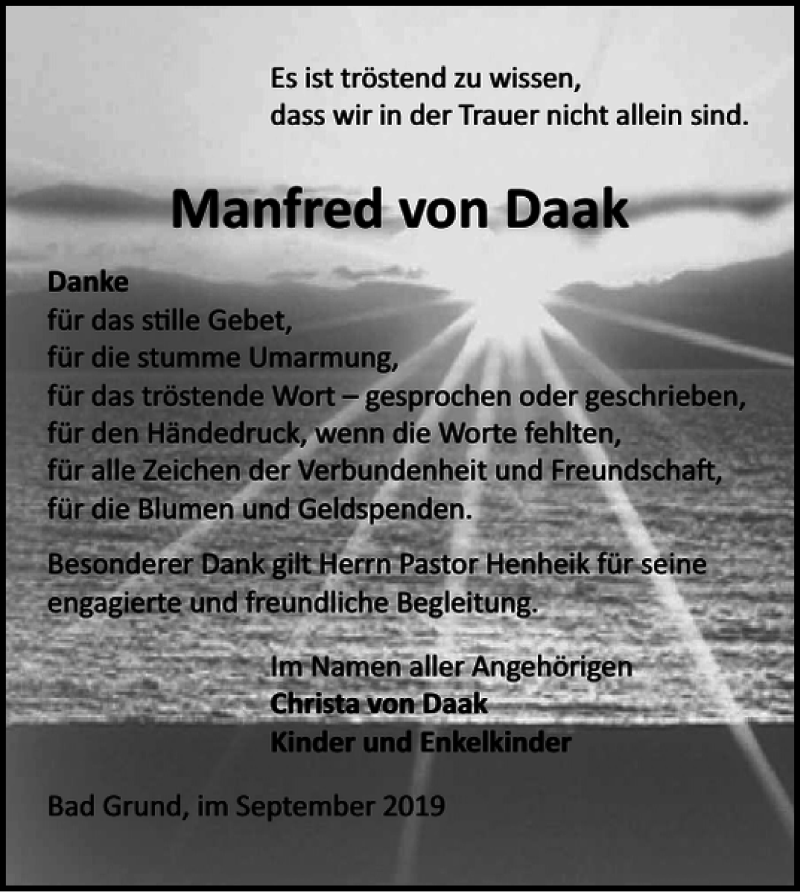 Es ist tröstend zu wissen,
dass wir in der Trauer nicht allein sind.

Manfred von Daak

Danke
für das stille Gebet,
für die stumme Umarmung,
für das tröstende Wort – gesprochen oder geschrieben,
für den Händedruck, wenn die Worte fehlten,
für alle Zeichen der Verbundenheit und Freundschaft,
für die Blumen und Geldspenden.

Besonderer Dank gilt Herrn Pastor Henheik für seine engagierte und freundliche Begleitung.

Im Namen aller Angehörigen
Christa von Daak
Kinder und Enkelkinder

Bad Grund, im September 2019